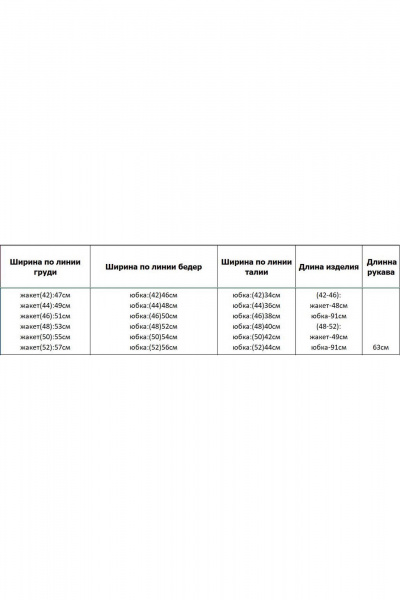 | Ширина по линии груди | Ширина по линии бедер | Ширина по линии талии | Длина изделия | Длинна рукава |
|---|---|---|---|---|
| жакет(42):47см | юбка:(42)46см | юбка:(42)34см | (42-46): | |
| жакет(44):49см | юбка:(44)48см | юбка:(44)36см | жакет-48см | |
| жакет(46):51см | юбка:(46)50см | юбка:(46)38см | юбка-91см | |
| жакет(48):53см | юбка:(48)52см | юбка:(48)40см | (48-52): | |
| жакет(50):55см | юбка:(50)54см | юбка:(50)42см | жакет-49см | |
| жакет(52):57см | юбка:(52)56см | юбка:(52)44см | юбка-91см | 63см |